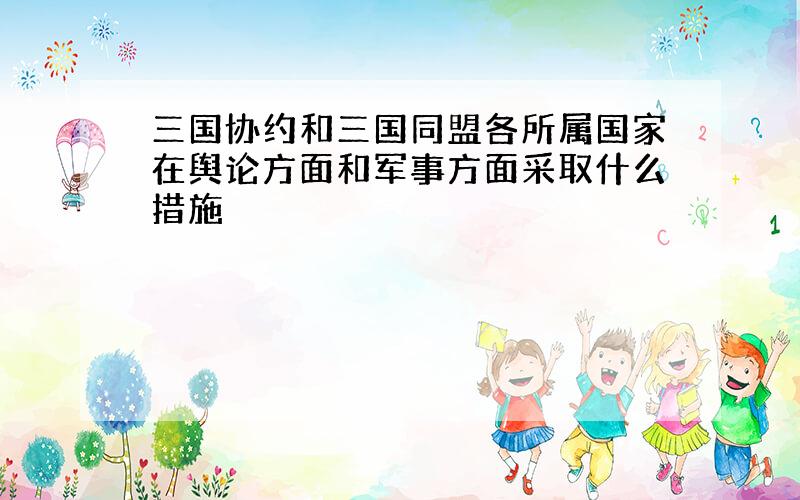 三国协约和三国同盟各所属国家在舆论方面和军事方面采取什么措施